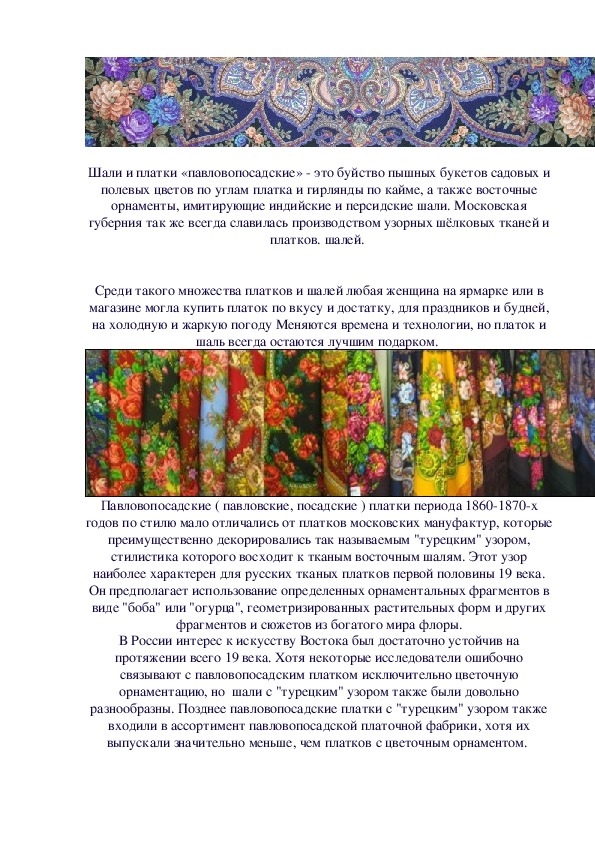 Шали и платки «павловопосадские» - это буйство пышных букетов садовых и полевых цветов по углам платка и гирлянды по кайме, а также восточные орнаменты, имитирующие индийские и персидские шали. Московская губерния так же всегда славилась производством узорных шёлковых тканей и платков. шалей.

Среди такого множества платков и шалей любая женщина на ярмарке или в магазине могла купить платок по вкусу и достатку, для праздников и будней, на холодную и жаркую погоду Меняются времена и технологии, но платок и шаль всегда остаются лучшим подарком.

Павловопосадские ( павловские, посадские ) платки периода 1860-1870-х годов по стилю мало отличались от платков московских мануфактур, которые преимущественно декорировались так называемым "турецким" узором, стилистика которого восходит к тканым восточным шалям. Этот узор наиболее характерен для русских тканых платков первой половины 19 века. Он предполагает использование определенных орнаментальных фрагментов в виде "боба" или "огурца", геометризированных растительных форм и других фрагментов и сюжетов из богатого мира флоры.
В России интерес к искусству Востока был достаточно устойчив на протяжении всего 19 века. Хотя некоторые исследователи ошибочно связывают с павловопосадским платком исключительно цветочную орнаментацию, но шали с "турецким" узором также были довольно разнообразны. Позднее павловопосадские платки с "турецким" узором также входили в ассортимент павловопосадской платочной фабрики, хотя их выпускали значительно меньше, чем платков с цветочным орнаментом.